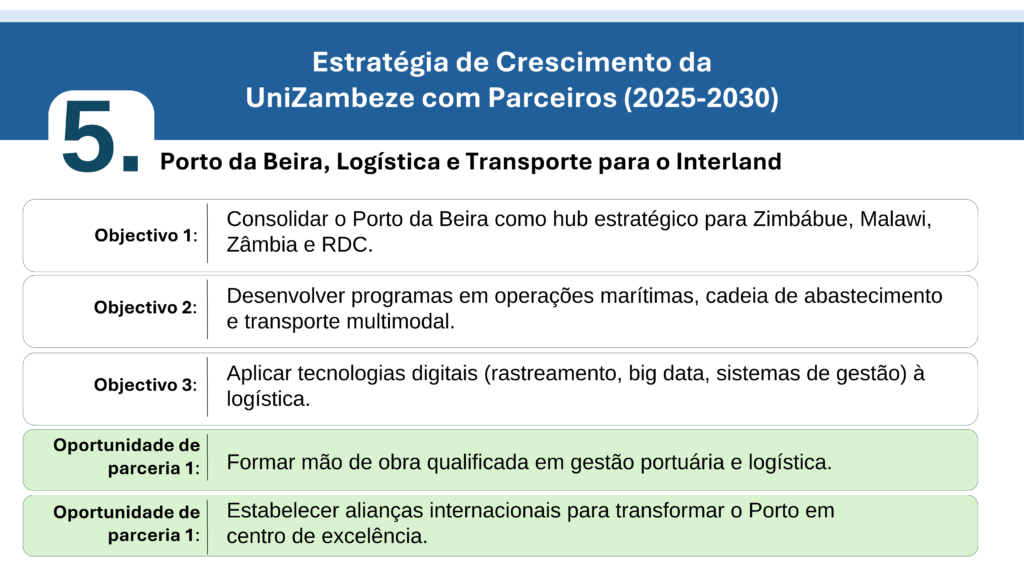 Estratégia de Crescimento da UniZambeze com Parceiros (2025-2030)

5.

Porto da Beira, Logística e Transporte para o Interland

Objectivo 1:
Consolidar o Porto da Beira como hub estratégico para Zimbábue, Malawi, Zâmbia e RDC.

Objectivo 2:
Desenvolver programas em operações marítimas, cadeia de abastecimento e transporte multimodal.

Objectivo 3:
Aplicar tecnologias digitais (rastreamento, big data, sistemas de gestão) à logística.

Oportunidade de parceria 1:
Formar mão de obra qualificada em gestão portuária e logística.

Oportunidade de parceria 1:
Estabelecer alianças internacionais para transformar o Porto em centro de excelência.